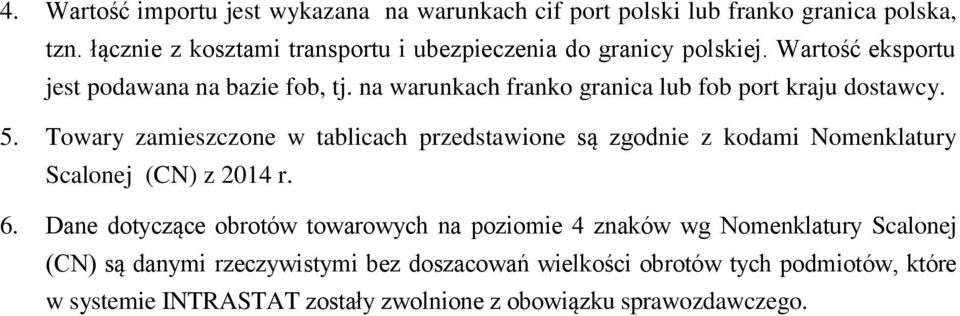 4. Wartość importu jest wykazana na warunkach cif port polski lub franko granica polska, tzn. łącznie z kosztami transportu i ubezpieczenia do granicy polskiej. Wartość eksportu jest podawana na bazie fob, tj. na warunkach franko granica lub fob port kraju dostawcy.

5. Towary zamieszczone w tablicach przedstawione są zgodnie z kodami Nomenklatury Scalonej (CN) z 2014 r.

6. Dane dotyczące obrotów towarowych na poziomie 4 znaków wg Nomenklatury Scalonej (CN) są danymi rzeczywistymi bez doszacowań wielkości obrotów tych podmiotów, które w systemie INTRASTAT zostały zwolnione z obowiązku sprawozdawczego.